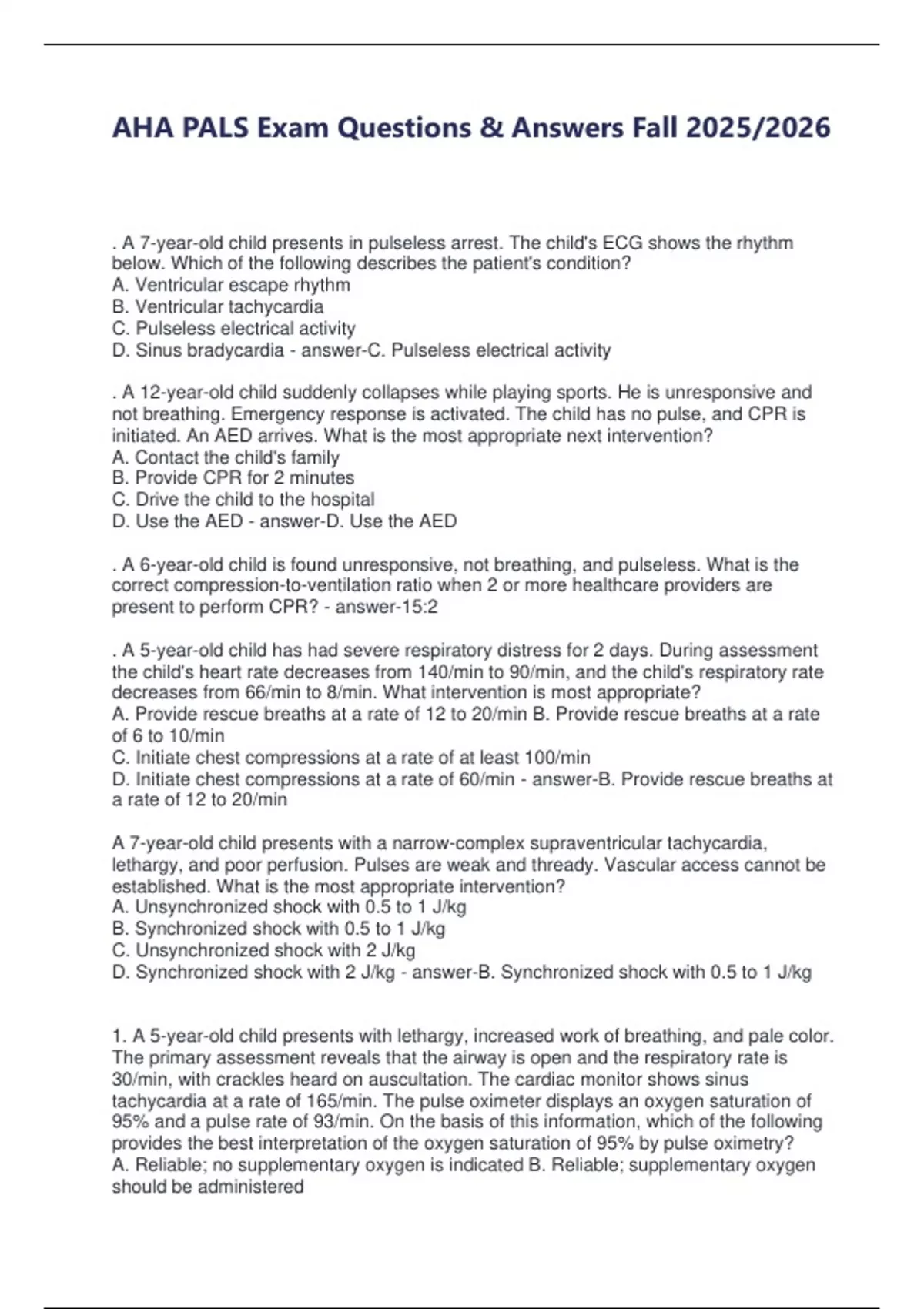 AHA PALS Exam Questions & Answers Fall 2025/2026

. A 7-year-old child presents in pulseless arrest. The child's ECG shows the rhythm below. Which of the following describes the patient's condition?
A. Ventricular escape rhythm
B. Ventricular tachycardia
C. Pulseless electrical activity
D. Sinus bradycardia - answer-C. Pulseless electrical activity

. A 12-year-old child suddenly collapses while playing sports. He is unresponsive and not breathing. Emergency response is activated. The child has no pulse, and CPR is initiated. An AED arrives. What is the most appropriate next intervention?
A. Contact the child's family
B. Provide CPR for 2 minutes
C. Drive the child to the hospital
D. Use the AED - answer-D. Use the AED

. A 6-year-old child is found unresponsive, not breathing, and pulseless. What is the correct compression-to-ventilation ratio when 2 or more healthcare providers are present to perform CPR? - answer-15:2

. A 5-year-old child has had severe respiratory distress for 2 days. During assessment the child's heart rate decreases from 140/min to 90/min, and the child's respiratory rate decreases from 66/min to 8/min. What intervention is most appropriate?
A. Provide rescue breaths at a rate of 12 to 20/min B. Provide rescue breaths at a rate of 6 to 10/min
C. Initiate chest compressions at a rate of at least 100/min
D. Initiate chest compressions at a rate of 60/min - answer-B. Provide rescue breaths at a rate of 12 to 20/min

A 7-year-old child presents with a narrow-complex supraventricular tachycardia, lethargy, and poor perfusion. Pulses are weak and thready. Vascular access cannot be established. What is the most appropriate intervention?
A. Unsynchronized shock with 0.5 to 1 J/kg
B. Synchronized shock with 0.5 to 1 J/kg
C. Unsynchronized shock with 2 J/kg
D. Synchronized shock with 2 J/kg - answer-B. Synchronized shock with 0.5 to 1 J/kg

1. A 5-year-old child presents with lethargy, increased work of breathing, and pale color. The primary assessment reveals that the airway is open and the respiratory rate is 30/min, with crackles heard on auscultation. The cardiac monitor shows sinus tachycardia at a rate of 165/min. The pulse oximeter displays an oxygen saturation of 95% and a pulse rate of 93/min. On the basis of this information, which of the following provides the best interpretation of the oxygen saturation of 95% by pulse oximetry?
A. Reliable; no supplementary oxygen is indicated B. Reliable; supplementary oxygen should be administered